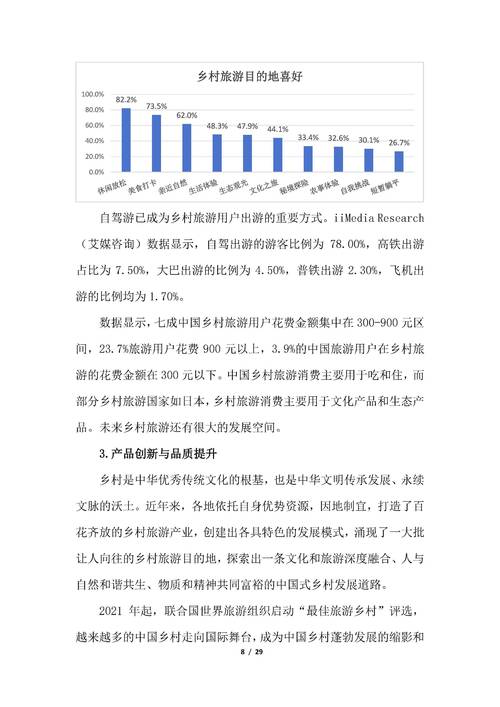 乡村旅游目的地喜好

100.0%
80.0%
60.0%
40.0%
20.0%
0.0%

82.2%
73.5%
62.0%
48.3%
47.9%
44.1%
33.4%
32.6%
30.1%
26.7%

休闲放松
美食打卡
亲近自然
生活体验
生态观光
文化之旅
秘境探险
农事体验
自我挑战
短暂躺平

自驾游已成为乡村旅游用户出游的重要方式。iiMedia Research（艾媒咨询）数据显示，自驾出游的游客比例为 78.00%，高铁出游占比为 7.50%，大巴出游的比例为 4.50%，普铁出游 2.30%，飞机出游的比例均为 1.70%。

数据显示，七成中国乡村旅游用户花费金额集中在 300-900 元区间，23.7%旅游用户花费 900 元以上，3.9%的中国旅游用户在乡村旅游的花费金额在 300 元以下。中国乡村旅游消费主要用于吃和住，而部分乡村旅游国家如日本，乡村旅游消费主要用于文化产品和生态产品。未来乡村旅游还有很大的发展空间。

3.产品创新与品质提升

乡村是中华优秀传统文化的根基，也是中华文明传承发展、永续文脉的沃土。近年来，各地依托自身优势资源，因地制宜，打造了百花齐放的乡村旅游产业，创建出各具特色的发展模式，涌现了一大批让人向往的乡村旅游目的地，探索出一条文化和旅游深度融合、人与自然和谐共生、物质和精神共同富裕的中国式乡村发展道路。

2021 年起，联合国世界旅游组织启动“最佳旅游乡村”评选，越来越多的中国乡村走向国际舞台，成为中国乡村蓬勃发展的缩影和

8 / 29